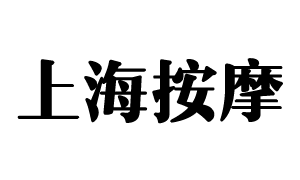 上海按摩